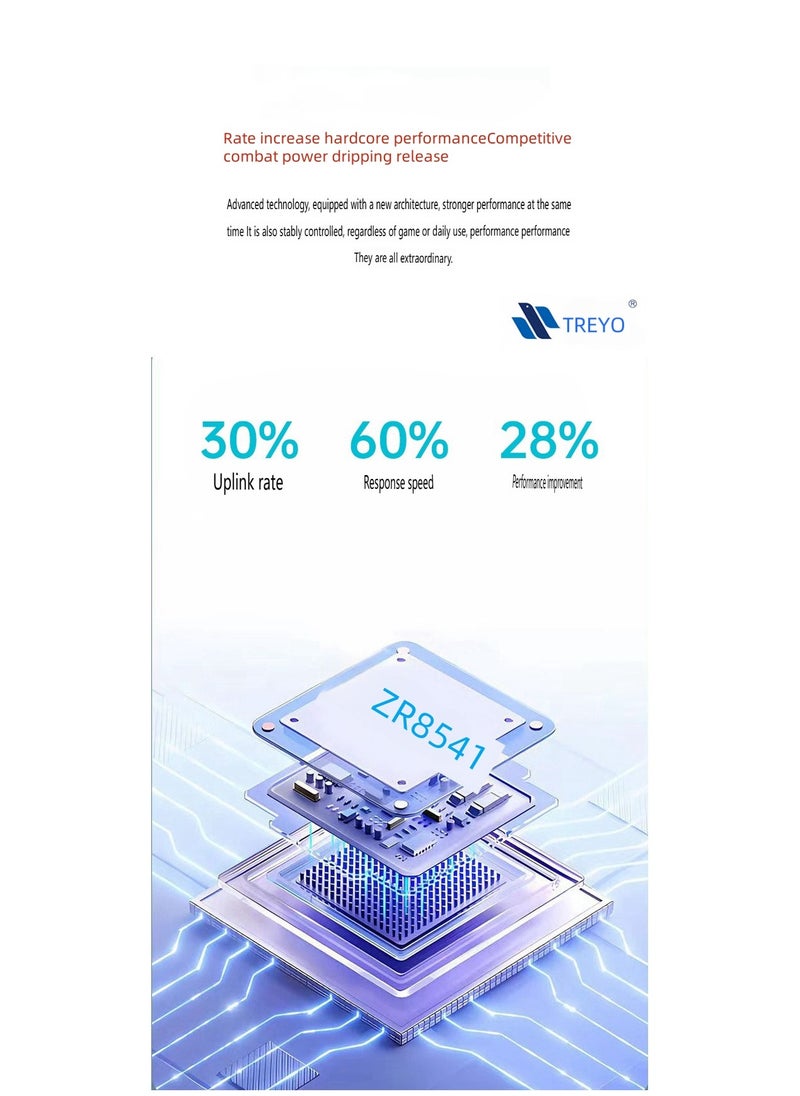 Rate increase hardcore performanceCompetitive combat power dripping release

Advanced technology, equipped with a new architecture, stronger performance at the same time It is also stably controlled, regardless of game or daily use, performance performance They are all extraordinary.

TREYO ®

30%
Uplink rate

60%
Response speed

28%
Performance improvement

ZR8541